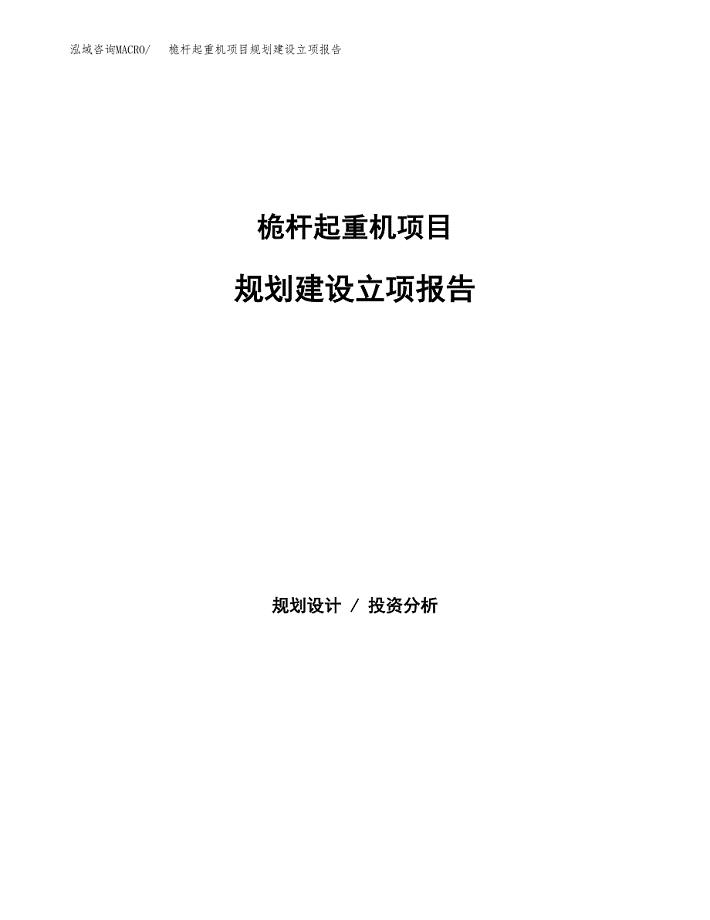 泓域咨询MACRO/　桅杆起重机项目规划建设立项报告

桅杆起重机项目

规划建设立项报告

规划设计 / 投资分析